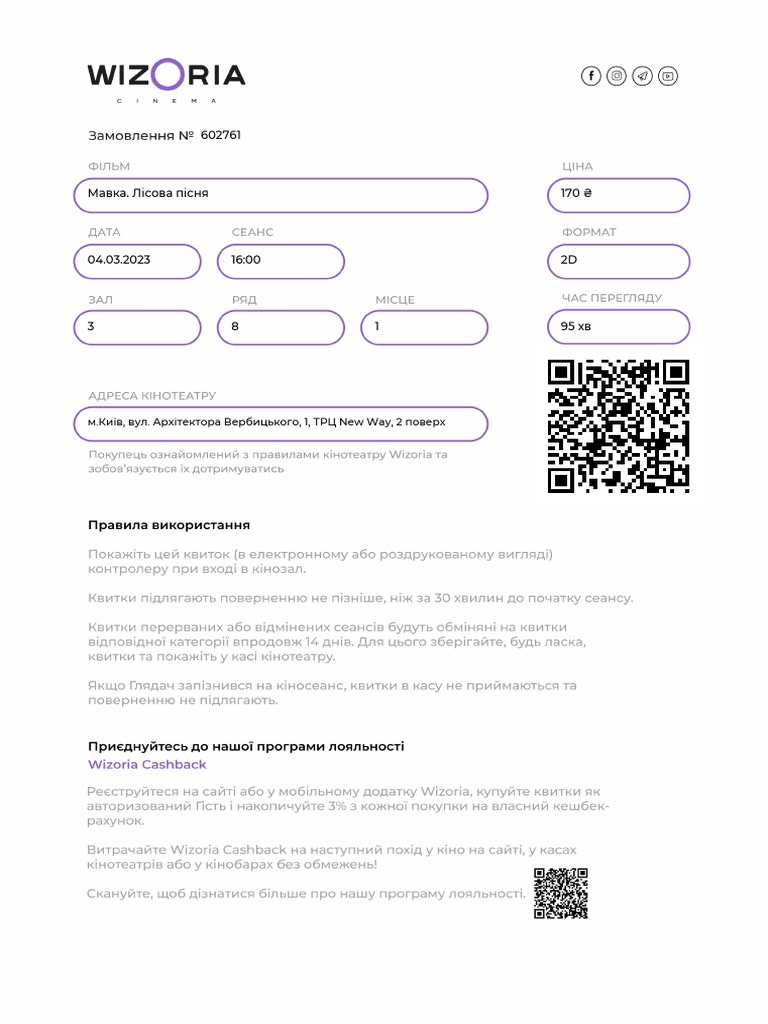 WIZORIA
CINEMA

Замовлення № 602761

ФІЛЬМ
Мавка. Лісова пісня

ЦІНА
170 ₴

ДАТА
04.03.2023

СЕАНС
16:00

ФОРМАТ
2D

ЗАЛ
3

РЯД
8

МІСЦЕ
1

ЧАС ПЕРЕГЛЯДУ
95 хв

АДРЕСА КІНОТЕАТРУ
м.Київ, вул. Архітектора Вербицького, 1, ТРЦ New Way, 2 поверх

Покупець ознайомлений з правилами кінотеатру Wizoria та зобов'язується їх дотримуватись

Правила використання

Покажіть цей квиток (в електронному або роздрукованому вигляді) контролеру при вході в кінозал.

Квитки підлягають поверненню не пізніше, ніж за 30 хвилин до початку сеансу.

Квитки перерваних або відмінених сеансів будуть обміняні на квитки відповідної категорії впродовж 14 днів. Для цього зберігайте, будь ласка, квитки та покажіть у касі кінотеатру.

Якщо Глядач запізнився на кіносеанс, квитки в касу не приймаються та поверненню не підлягають.

Приєднуйтесь до нашої програми лояльності
Wizoria Cashback

Реєструйтеся на сайті або у мобільному додатку Wizoria, купуйте квитки як авторизований Гість і накопичуйте 3% з кожної покупки на власний кешбек-рахунок.

Витрачайте Wizoria Cashback на наступний похід у кіно на сайті, у касах кінотеатрів або у кінобарах без обмежень!

Скануйте, щоб дізнатися більше про нашу програму лояльності.